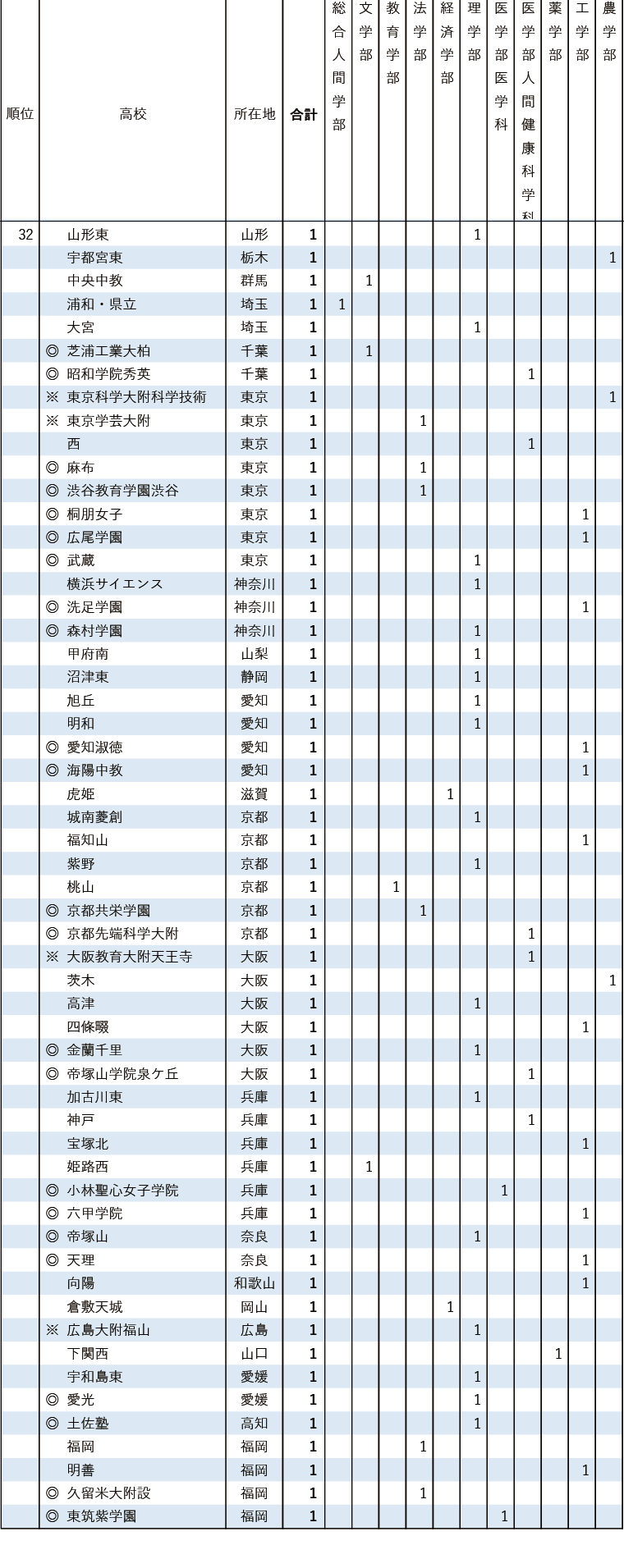 | 順位 | 高校 | 所在地 | 合計 | 総合人間学部 | 文学部 | 教育学部 | 法学部 | 経済学部 | 理学部 | 医学部医学科 | 医学部人間健康科学科 | 薬学部 | 工学部 | 農学部 |
|---|---|---|---|---|---|---|---|---|---|---|---|---|---|---|
| 32 | 山形東 | 山形 | 1 | | | | | | 1 | | | | | |
| | 宇都宮東 | 栃木 | 1 | | | | | | | | | | | 1 |
| | 中央中教 | 群馬 | 1 | | 1 | | | | | | | | | |
| | 浦和・県立 | 埼玉 | 1 | 1 | | | | | | | | | | |
| | 大宮 | 埼玉 | 1 | | | | | | 1 | | | | | |
| | ◎ 芝浦工業大柏 | 千葉 | 1 | | 1 | | | | | | | | | |
| | ◎ 昭和学院秀英 | 千葉 | 1 | | | | | | | | 1 | | | |
| | ※ 東京科学大附科学技術 | 東京 | 1 | | | | | | | | | | | 1 |
| | ※ 東京学芸大附 | 東京 | 1 | | | | 1 | | | | | | | |
| | 西 | 東京 | 1 | | | | | | | | 1 | | | |
| | ◎ 麻布 | 東京 | 1 | | | | 1 | | | | | | | |
| | ◎ 渋谷教育学園渋谷 | 東京 | 1 | | | | 1 | | | | | | | |
| | ◎ 桐朋女子 | 東京 | 1 | | | | | | | | | | 1 | |
| | ◎ 広尾学園 | 東京 | 1 | | | | | | | | | | 1 | |
| | ◎ 武蔵 | 東京 | 1 | | | | | | 1 | | | | | |
| | 横浜サイエンス | 神奈川 | 1 | | | | | | 1 | | | | | |
| | ◎ 洗足学園 | 神奈川 | 1 | | | | | | | | | | 1 | |
| | ◎ 森村学園 | 神奈川 | 1 | | | | | | 1 | | | | | |
| | 甲府南 | 山梨 | 1 | | | | | | 1 | | | | | |
| | 沼津東 | 静岡 | 1 | | | | | | 1 | | | | | |
| | 旭丘 | 愛知 | 1 | | | | | | 1 | | | | | |
| | 明和 | 愛知 | 1 | | | | | | 1 | | | | | |
| | ◎ 愛知淑徳 | 愛知 | 1 | | | | | | | | | | 1 | |
| | ◎ 海陽中教 | 愛知 | 1 | | | | | | | | | | 1 | |
| | 虎姫 | 滋賀 | 1 | | | | | 1 | | | | | | |
| | 城南菱創 | 京都 | 1 | | | | | | 1 | | | | | |
| | 福知山 | 京都 | 1 | | | | | | | | | | 1 | |
| | 紫野 | 京都 | 1 | | | | | | 1 | | | | | |
| | 桃山 | 京都 | 1 | | | 1 | | | | | | | | |
| | ◎ 京都共栄学園 | 京都 | 1 | | | | 1 | | | | | | | |
| | ◎ 京都先端科学大附 | 京都 | 1 | | | | | | | | 1 | | | |
| | ※ 大阪教育大附天王寺 | 大阪 | 1 | | | | | | | | 1 | | | |
| | 茨木 | 大阪 | 1 | | | | | | | | | | | 1 |
| | 高津 | 大阪 | 1 | | | | | | 1 | | | | | |
| | 四條畷 | 大阪 | 1 | | | | | | | | | | 1 | |
| | ◎ 金蘭千里 | 大阪 | 1 | | | | | | 1 | | | | | |
| | ◎ 帝塚山学院泉ケ丘 | 大阪 | 1 | | | | | | | | 1 | | | |
| | 加古川東 | 兵庫 | 1 | | | | | | 1 | | | | | |
| | 神戸 | 兵庫 | 1 | | | | | | | | 1 | | | |
| | 宝塚北 | 兵庫 | 1 | | | | | | | | | | 1 | |
| | 姫路西 | 兵庫 | 1 | | 1 | | | | | | | | | |
| | ◎ 小林聖心女子学院 | 兵庫 | 1 | | | | | | | 1 | | | | |
| | ◎ 六甲学院 | 兵庫 | 1 | | | | | | | | | | 1 | |
| | ◎ 帝塚山 | 奈良 | 1 | | | | | | 1 | | | | | |
| | ◎ 天理 | 奈良 | 1 | | | | | | | | | | 1 | |
| | 向陽 | 和歌山 | 1 | | | | | | | | | | 1 | |
| | 倉敷天城 | 岡山 | 1 | | | | | 1 | | | | | | |
| | ※ 広島大附福山 | 広島 | 1 | | | | | | 1 | | | | | |
| | 下関西 | 山口 | 1 | | | | | | | | | 1 | | |
| | 宇和島東 | 愛媛 | 1 | | | | | | 1 | | | | | |
| | ◎ 愛光 | 愛媛 | 1 | | | | | | 1 | | | | | |
| | ◎ 土佐塾 | 高知 | 1 | | | | | | 1 | | | | | |
| | 福岡 | 福岡 | 1 | | | | 1 | | | | | | | |
| | 明善 | 福岡 | 1 | | | | | | | | | | 1 | |
| | ◎ 久留米大附設 | 福岡 | 1 | | | | 1 | | | | | | | |
| | ◎ 東筑紫学園 | 福岡 | 1 | | | | | | | 1 | | | | |